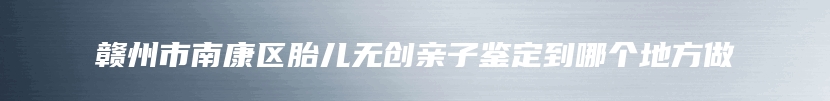 赣州市南康区胎儿无创亲子鉴定到哪个地方做